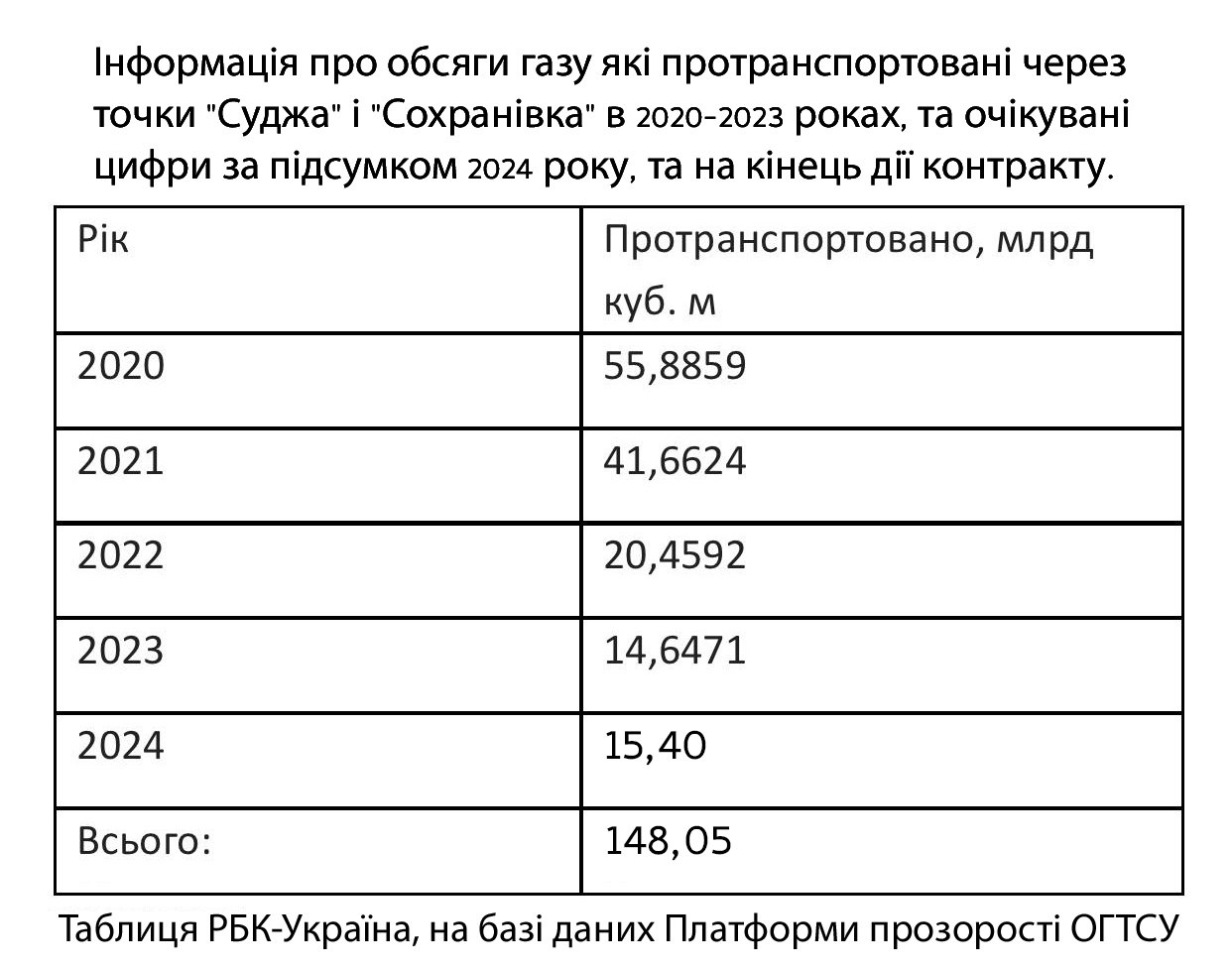 Інформація про обсяги газу які протранспортовані через точки "Суджа" і "Сохранівка" в 2020-2023 роках, та очікувані цифри за підсумком 2024 року, та на кінець дії контракту.

| Рік | Протранспортовано, млрд куб. м |
|---|---|
| 2020 | 55,8859 |
| 2021 | 41,6624 |
| 2022 | 20,4592 |
| 2023 | 14,6471 |
| 2024 | 15,40 |
| Всього: | 148,05 |

Таблиця РБК-Україна, на базі даних Платформи прозорості ОГТСУ